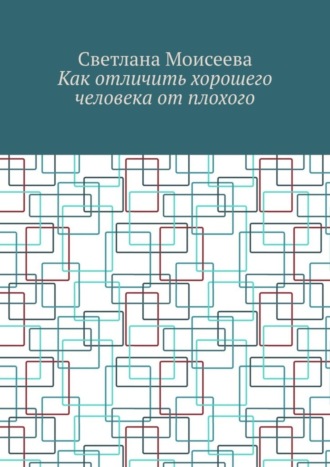 Светлана Моисеева
Как отличить хорошего человека от плохого